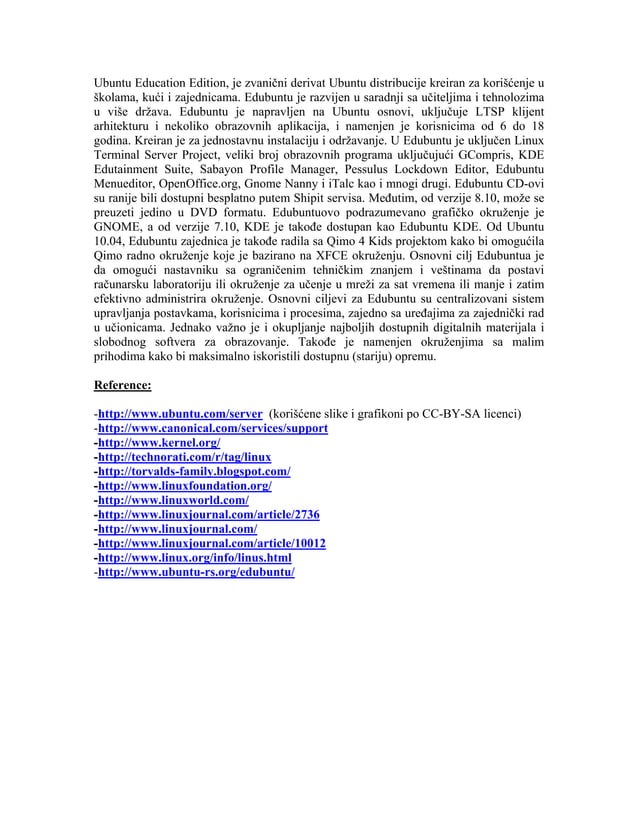 Ubuntu Education Edition, je zvanični derivat Ubuntu distribucije kreiran za korišćenje u školama, kući i zajednicama. Edubuntu je razvijen u saradnji sa učiteljima i tehnolozima u više država. Edubuntu je napravljen na Ubuntu osnovi, uključuje LTSP klijent arhitekturu i nekoliko obrazovnih aplikacija, i namenjen je korisnicima od 6 do 18 godina. Kreiran je za jednostavnu instalaciju i održavanje. U Edubuntu je uključen Linux Terminal Server Project, veliki broj obrazovnih programa uključujući GCompris, KDE Edutainment Suite, Sabayon Profile Manager, Pessulus Lockdown Editor, Edubuntu Menueditor, OpenOffice.org, Gnome Nanny i iTalc kao i mnogi drugi. Edubuntu CD-ovi su ranije bili dostupni besplatno putem Shipit servisa. Međutim, od verzije 8.10, može se preuzeti jedino u DVD formatu. Edubuntuovo podrazumevano grafičko okruženje je GNOME, a od verzije 7.10, KDE je takođe dostupan kao Edubuntu KDE. Od Ubuntu 10.04, Edubuntu zajednica je takođe radila sa Qimo 4 Kids projektom kako bi omogućila Qimo radno okruženje koje je bazirano na XFCE okruženju. Osnovni cilj Edubuntua je da omogući nastavniku sa ograničenim tehničkim znanjem i veštinama da postavi računarsku laboratoriju ili okruženje za učenje u mreži za sat vremena ili manje i zatim efektivno administrira okruženje. Osnovni ciljevi za Edubuntu su centralizovani sistem upravljanja postavkama, korisnicima i procesima, zajedno sa uređajima za zajednički rad u učionicama. Jednako važno je i okupljanje najboljih dostupnih digitalnih materijala i slobodnog softvera za obrazovanje. Takođe je namenjen okruženjima sa malim prihodima kako bi maksimalno iskoristili dostupnu (stariju) opremu.

Reference:

-http://www.ubuntu.com/server (korišćene slike i grafikoni po CC-BY-SA licenci)
-http://www.canonical.com/services/support
-http://www.kernel.org/
-http://technorati.com/r/tag/linux
-http://torvalds-family.blogspot.com/
-http://www.linuxfoundation.org/
-http://www.linuxworld.com/
-http://www.linuxjournal.com/article/2736
-http://www.linuxjournal.com/
-http://www.linuxjournal.com/article/10012
-http://www.linux.org/info/linus.html
-http://www.ubuntu-rs.org/edubuntu/